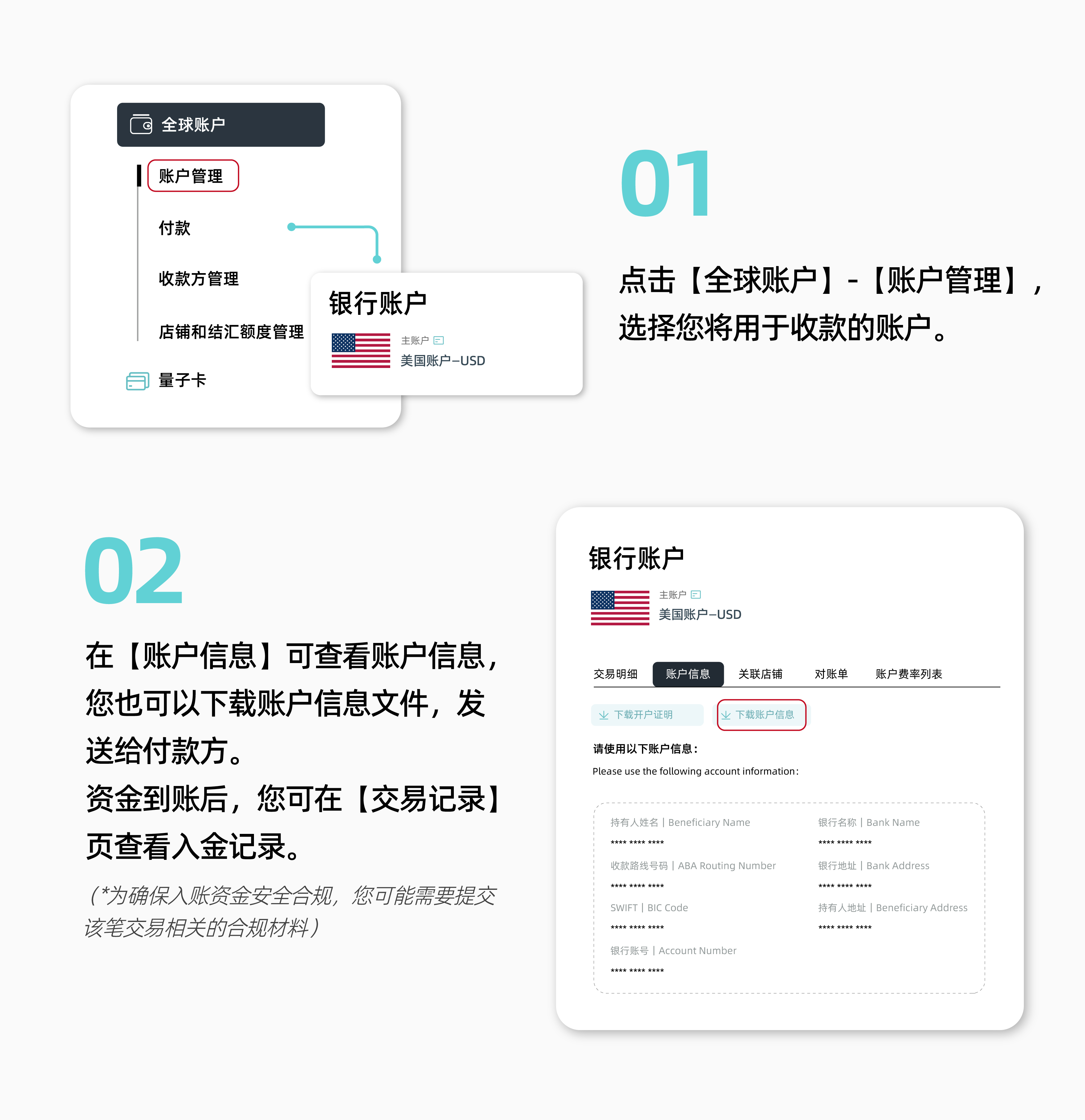 全球账户

账户管理

付款

收款方管理

店铺和结汇额度管理

量子卡

银行账户

主账户

美国账户–USD

01

点击【全球账户】-【账户管理】，选择您将用于收款的账户。

02

在【账户信息】可查看账户信息，您也可以下载账户信息文件，发送给付款方。
资金到账后，您可在【交易记录】页查看入金记录。

(*为确保入账资金安全合规，您可能需要提交该笔交易相关的合规材料)

银行账户

主账户

美国账户–USD

交易明细 账户信息 关联店铺 对账单 账户费率列表

下载开户证明 下载账户信息

请使用以下账户信息：

Please use the following account information:

持有人姓名 | Beneficiary Name
**** **** ****

收款路线号码 | ABA Routing Number
**** **** ****

SWIFT | BIC Code
**** **** ****

银行账号 | Account Number
**** **** ****

银行名称 | Bank Name
**** **** ****

银行地址 | Bank Address
**** **** ****

持有人地址 | Beneficiary Address
**** **** ****